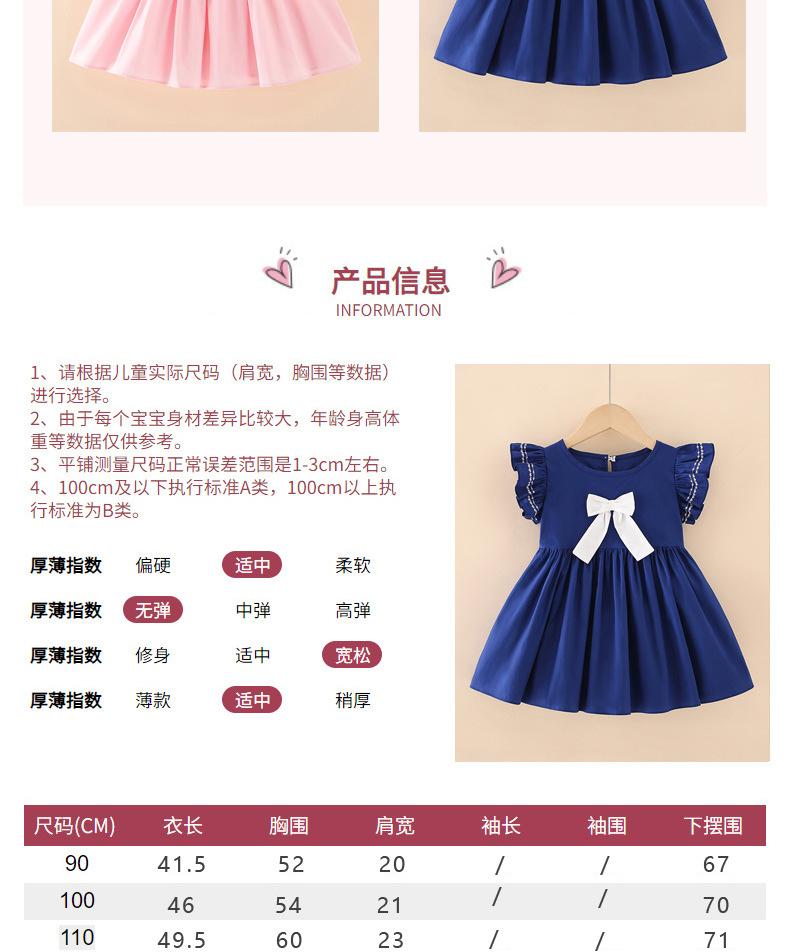 产品信息
INFORMATION

1、请根据儿童实际尺码（肩宽，胸围等数据）进行选择。
2、由于每个宝宝身材差异比较大，年龄身高体重等数据仅供参考。
3、平铺测量尺码正常误差范围是1-3cm左右。
4、100cm及以下执行标准A类，100cm以上执行标准为B类。

厚薄指数 偏硬 适中 柔软
厚薄指数 无弹 中弹 高弹
厚薄指数 修身 适中 宽松
厚薄指数 薄款 适中 稍厚

| 尺码(CM) | 衣长 | 胸围 | 肩宽 | 袖长 | 袖围 | 下摆围 |
|---|---|---|---|---|---|---|
| 90 | 41.5 | 52 | 20 | / | / | 67 |
| 100 | 46 | 54 | 21 | / | / | 70 |
| 110 | 49.5 | 60 | 23 | / | / | 71 |